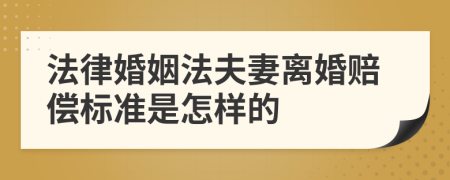 法律婚姻法夫妻离婚赔偿标准是怎样的